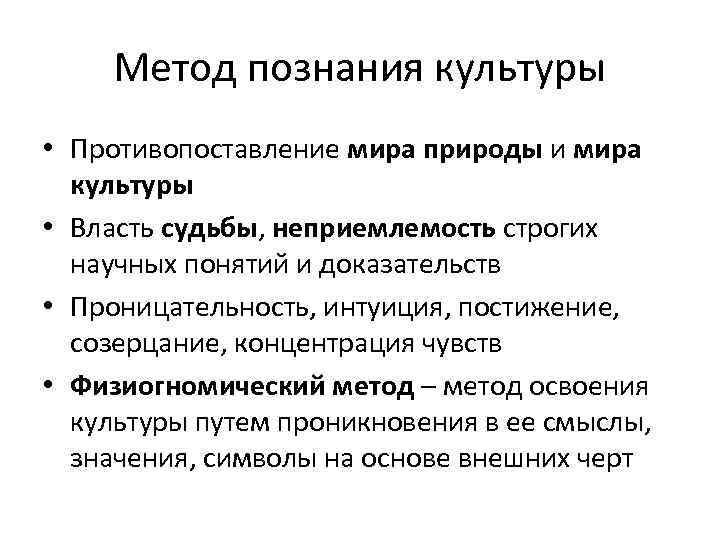 Метод познания культуры

• Противопоставление мира природы и мира культуры

• Власть судьбы, неприемлемость строгих научных понятий и доказательств

• Проницательность, интуиция, постижение, созерцание, концентрация чувств

• Физиогномический метод – метод освоения культуры путем проникновения в ее смыслы, значения, символы на основе внешних черт